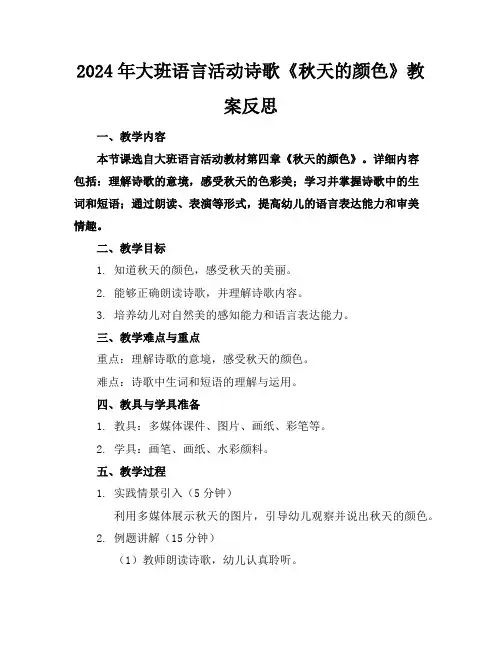 2024年大班语言活动诗歌《秋天的颜色》教案反思

一、教学内容

本节课选自大班语言活动教材第四章《秋天的颜色》。详细内容包括：理解诗歌的意境，感受秋天的色彩美；学习并掌握诗歌中的生词和短语；通过朗读、表演等形式，提高幼儿的语言表达能力和审美情趣。

二、教学目标

1. 知道秋天的颜色，感受秋天的美丽。

2. 能够正确朗读诗歌，并理解诗歌内容。

3. 培养幼儿对自然美的感知能力和语言表达能力。

三、教学难点与重点

重点：理解诗歌的意境，感受秋天的颜色。

难点：诗歌中生词和短语的理解与运用。

四、教具与学具准备

1. 教具：多媒体课件、图片、画纸、彩笔等。

2. 学具：画笔、画纸、水彩颜料。

五、教学过程

1. 实践情景引入（5分钟）

利用多媒体展示秋天的图片，引导幼儿观察并说出秋天的颜色。

2. 例题讲解（15分钟）

（1）教师朗读诗歌，幼儿认真聆听。